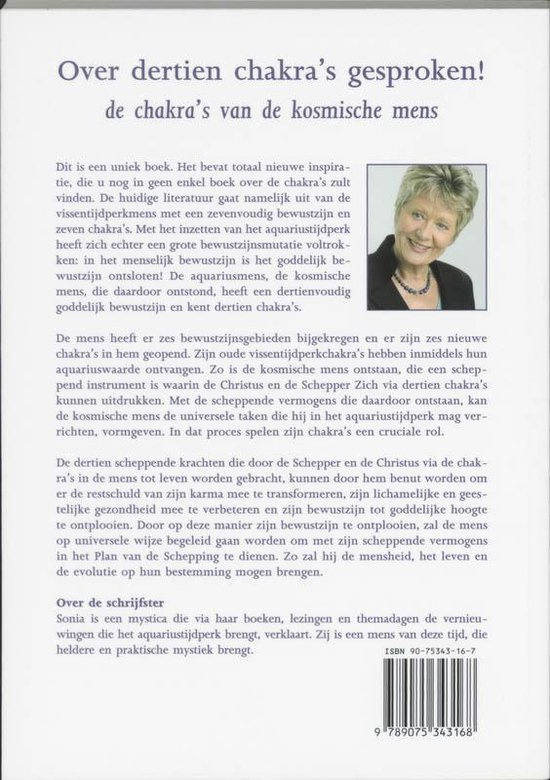 Over dertien chakra's gesproken!
de chakra's van de kosmische mens

Dit is een uniek boek. Het bevat totaal nieuwe inspiratie, die u nog in geen enkel boek over de chakra's zult vinden. De huidige literatuur gaat namelijk uit van de vissentijdperkmens met een zevenvoudig bewustzijn en zeven chakra's. Met het inzetten van het aquariustijdperk heeft zich echter een grote bewustzijnsmutatie voltrokken: in het menselijk bewustzijn is het goddelijk bewustzijn ontsloten! De aquariusmens, de kosmische mens, die daardoor ontstond, heeft een dertienvoudig goddelijk bewustzijn en kent dertien chakra's.

De mens heeft er zes bewustzijnsgebieden bijgekregen en er zijn zes nieuwe chakra's in hem geopend. Zijn oude vissentijdperkchakra's hebben inmiddels hun aquariuswaarde ontvangen. Zo is de kosmische mens ontstaan, die een scheppend instrument is waarin de Christus en de Schepper Zich via dertien chakra's kunnen uitdrukken. Met de scheppende vermogens die daardoor ontstaan, kan de kosmische mens de universele taken die hij in het aquariustijdperk mag verrichten, vormgeven. In dat proces spelen zijn chakra's een cruciale rol.

De dertien scheppende krachten die door de Schepper en de Christus via de chakra's in de mens tot leven worden gebracht, kunnen door hem benut worden om er de restschuld van zijn karma mee te transformeren, zijn lichamelijke en geestelijke gezondheid mee te verbeteren en zijn bewustzijn tot goddelijke hoogte te ontplooien. Door op deze manier zijn bewustzijn te ontplooien, zal de mens op universele wijze begeleid gaan worden om met zijn scheppende vermogens in het Plan van de Schepping te dienen. Zo zal hij de mensheid, het leven en de evolutie op hun bestemming mogen brengen.

Over de schrijfster
Sonia is een mystica die via haar boeken, lezingen en themadagen de vernieuwingen die het aquariustijdperk brengt, verklaart. Zij is een mens van deze tijd, die heldere en praktische mystiek brengt.

ISBN 90-75343-16-7

9 789075 343168